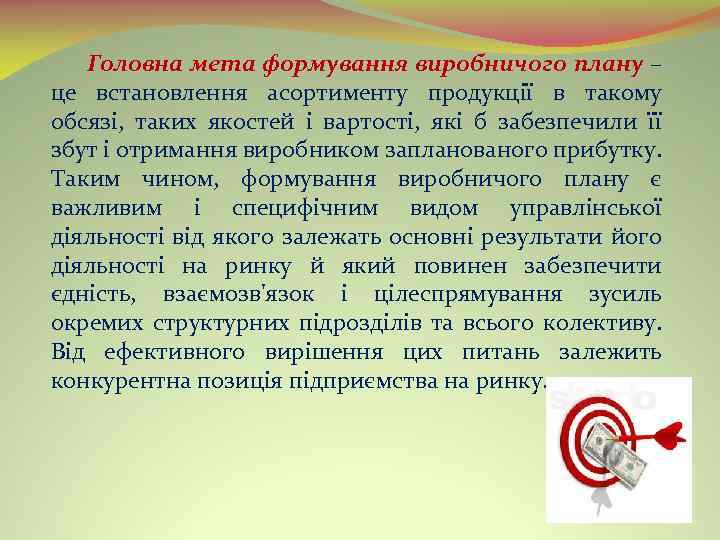 Головна мета формування виробничого плану – це встановлення асортименту продукції в такому обсязі, таких якостей і вартості, які б забезпечили її збут і отримання виробником запланованого прибутку. Таким чином, формування виробничого плану є важливим і специфічним видом управлінської діяльності від якого залежать основні результати його діяльності на ринку й який повинен забезпечити єдність, взаємозв'язок і цілеспрямування зусиль окремих структурних підрозділів та всього колективу. Від ефективного вирішення цих питань залежить конкурентна позиція підприємства на ринку.